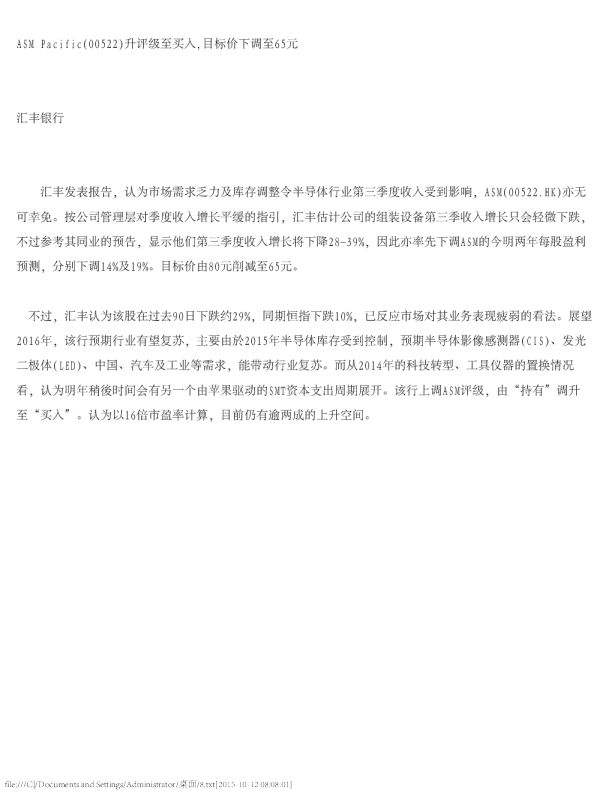 ASM Pacific(00522)升评级至买入，目标价下调至65元

汇丰银行

汇丰发表报告，认为市场需求乏力及库存调整令半导体行业第三季度收入受到影响，ASM(00522.HK)亦无可幸免。按公司管理层对季度收入增长平缓的指引，汇丰估计公司的组装设备第三季收入增长只会轻微下跌，不过参考其同业的预告，显示他们第三季度收入增长将下降28-39%，因此亦率先下调ASM的今明两年每股盈利预测，分别下调14%及19%。目标价由80元削减至65元。

不过，汇丰认为该股在过去90日下跌约29%，同期恒指下跌10%，已反应市场对其业务表现疲弱的看法。展望2016年，该行预期行业有望复苏，主要由於2015年半导体库存受到控制，预期半导体影像感测器(CIS)、发光二极体(LED)、中国、汽车及工业等需求，能带动行业复苏。而从2014年的科技转型、工具仪器的置换情况看，认为明年稍後时间会有另一个由苹果驱动的SMT资本支出周期展开。该行上调ASM评级，由“持有”调升至“买入”。认为以16倍市盈率计算，目前仍有逾两成的上升空间。

file:///C|/Documents and Settings/Administrator/桌面/8.txt[2015-10-12 08:08:01]